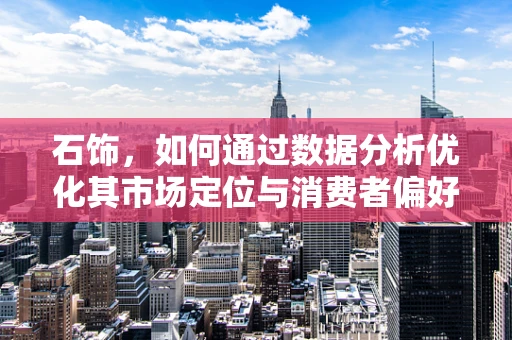 石饰，如何通过数据分析优化其市场定位与消费者偏好